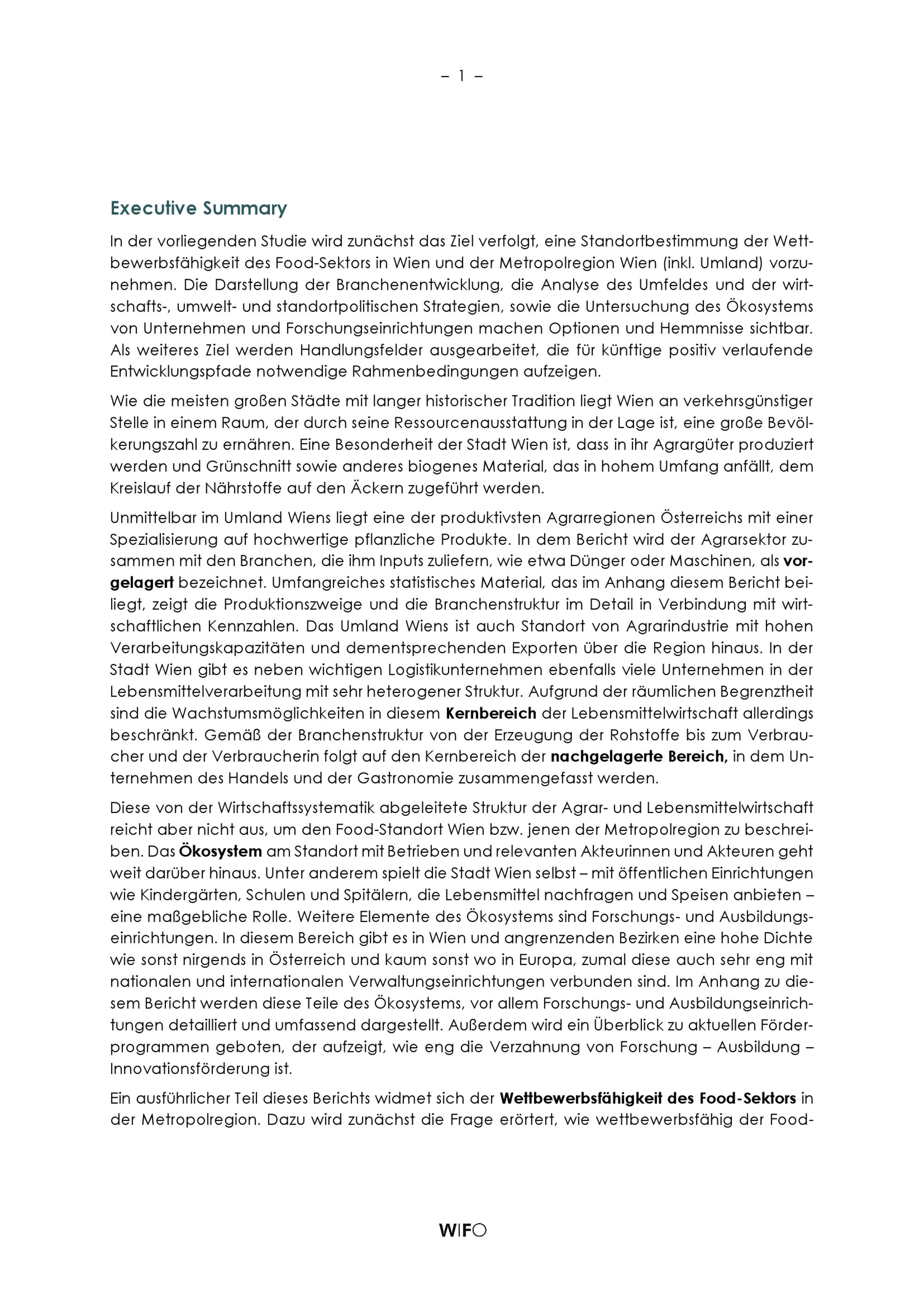 – 1 –

Executive Summary

In der vorliegenden Studie wird zunächst das Ziel verfolgt, eine Standortbestimmung der Wettbewerbsfähigkeit des Food-Sektors in Wien und der Metropolregion Wien (inkl. Umland) vorzunehmen. Die Darstellung der Branchenentwicklung, die Analyse des Umfeldes und der wirtschafts-, umwelt- und standortpolitischen Strategien, sowie die Untersuchung des Ökosystems von Unternehmen und Forschungseinrichtungen machen Optionen und Hemmnisse sichtbar. Als weiteres Ziel werden Handlungsfelder ausgearbeitet, die für künftige positiv verlaufende Entwicklungspfade notwendige Rahmenbedingungen aufzeigen.

Wie die meisten großen Städte mit langer historischer Tradition liegt Wien an verkehrsgünstiger Stelle in einem Raum, der durch seine Ressourcenausstattung in der Lage ist, eine große Bevölkerungszahl zu ernähren. Eine Besonderheit der Stadt Wien ist, dass in ihr Agrargüter produziert werden und Grünschnitt sowie anderes biogenes Material, das in hohem Umfang anfällt, dem Kreislauf der Nährstoffe auf den Äckern zugeführt werden.

Unmittelbar im Umland Wiens liegt eine der produktivsten Agrarregionen Österreichs mit einer Spezialisierung auf hochwertige pflanzliche Produkte. In dem Bericht wird der Agrarsektor zusammen mit den Branchen, die ihm Inputs zuliefern, wie etwa Dünger oder Maschinen, als vorgelagert bezeichnet. Umfangreiches statistisches Material, das im Anhang diesem Bericht beiliegt, zeigt die Produktionszweige und die Branchenstruktur im Detail in Verbindung mit wirtschaftlichen Kennzahlen. Das Umland Wiens ist auch Standort von Agrarindustrie mit hohen Verarbeitungskapazitäten und dementsprechenden Exporten über die Region hinaus. In der Stadt Wien gibt es neben wichtigen Logistikunternehmen ebenfalls viele Unternehmen in der Lebensmittelverarbeitung mit sehr heterogener Struktur. Aufgrund der räumlichen Begrenztheit sind die Wachstumsmöglichkeiten in diesem Kernbereich der Lebensmittelwirtschaft allerdings beschränkt. Gemäß der Branchenstruktur von der Erzeugung der Rohstoffe bis zum Verbraucher und der Verbraucherin folgt auf den Kernbereich der nachgelagerte Bereich, in dem Unternehmen des Handels und der Gastronomie zusammengefasst werden.

Diese von der Wirtschaftssystematik abgeleitete Struktur der Agrar- und Lebensmittelwirtschaft reicht aber nicht aus, um den Food-Standort Wien bzw. jenen der Metropolregion zu beschreiben. Das Ökosystem am Standort mit Betrieben und relevanten Akteurinnen und Akteuren geht weit darüber hinaus. Unter anderem spielt die Stadt Wien selbst – mit öffentlichen Einrichtungen wie Kindergärten, Schulen und Spitälern, die Lebensmittel nachfragen und Speisen anbieten – eine maßgebliche Rolle. Weitere Elemente des Ökosystems sind Forschungs- und Ausbildungseinrichtungen. In diesem Bereich gibt es in Wien und angrenzenden Bezirken eine hohe Dichte wie sonst nirgends in Österreich und kaum sonst wo in Europa, zumal diese auch sehr eng mit nationalen und internationalen Verwaltungseinrichtungen verbunden sind. Im Anhang zu diesem Bericht werden diese Teile des Ökosystems, vor allem Forschungs- und Ausbildungseinrichtungen detailliert und umfassend dargestellt. Außerdem wird ein Überblick zu aktuellen Förderprogrammen geboten, der aufzeigt, wie eng die Verzahnung von Forschung – Ausbildung – Innovationsförderung ist.

Ein ausführlicher Teil dieses Berichts widmet sich der Wettbewerbsfähigkeit des Food-Sektors in der Metropolregion. Dazu wird zunächst die Frage erörtert, wie wettbewerbsfähig der Food-

WIFO